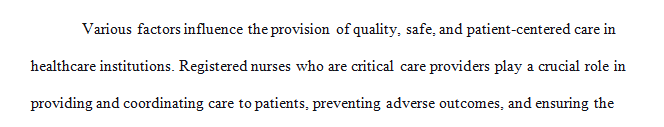 Various factors influence the provision of quality, safe, and patient-centered care in healthcare institutions. Registered nurses who are critical care providers play a crucial role in providing and coordinating care to patients, preventing adverse outcomes, and ensuring the